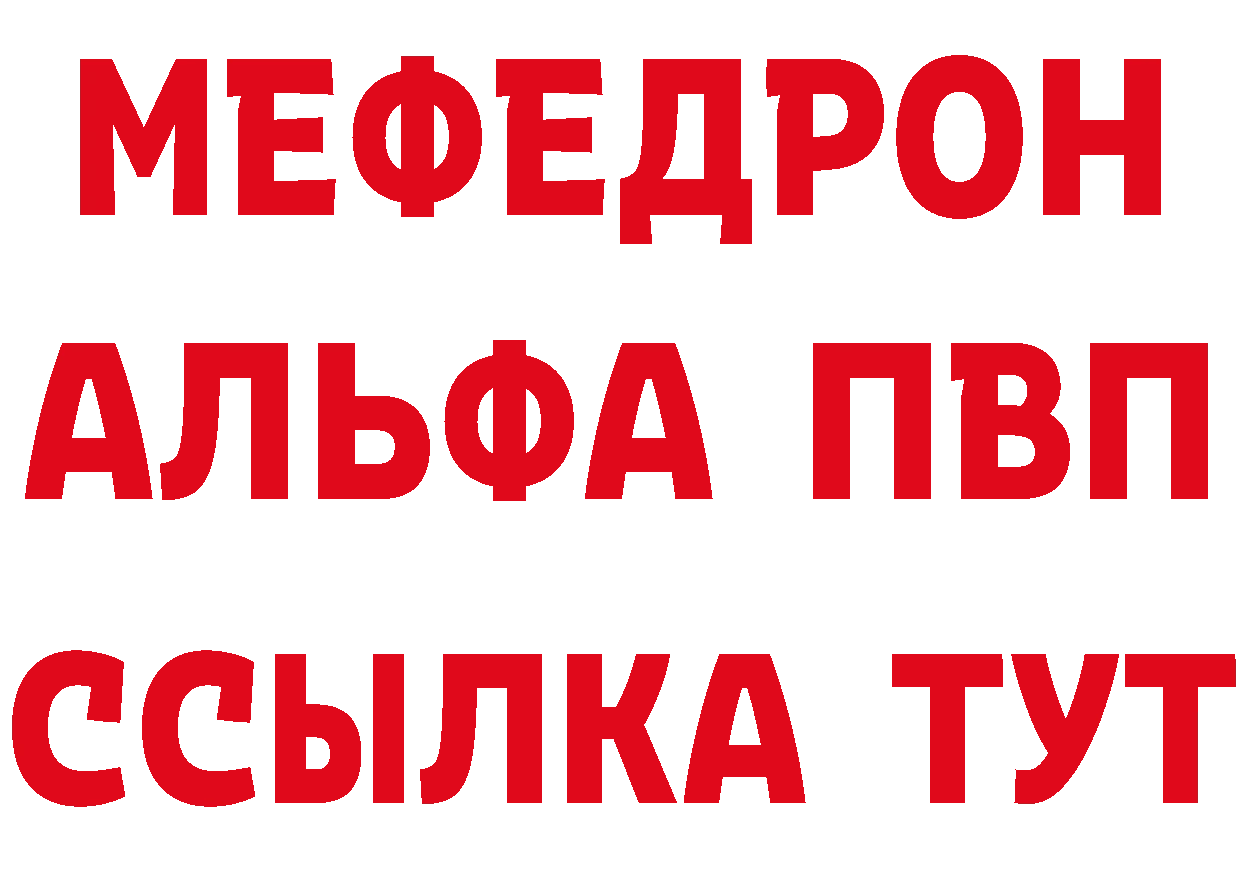 МЕФЕДРОН
АЛЬФА ПВП
ССЫЛКА ТУТ